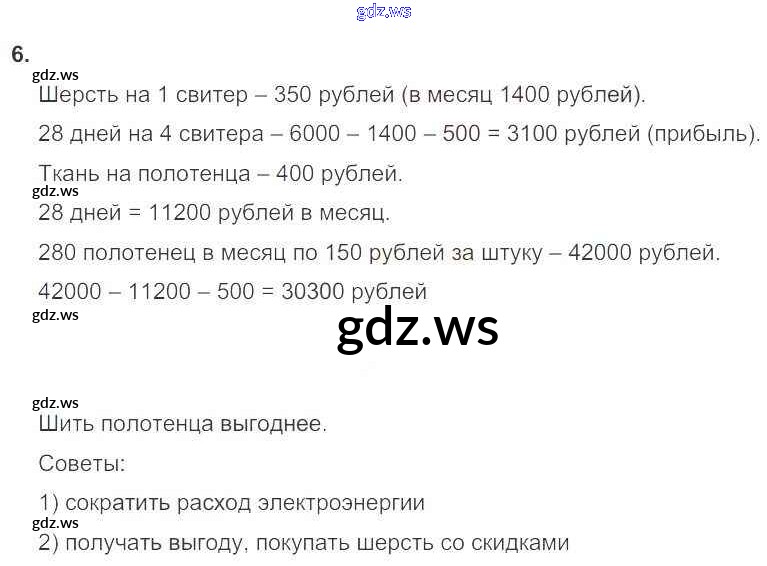 6.

Шерсть на 1 свитер – 350 рублей (в месяц 1400 рублей).

28 дней на 4 свитера – 6000 – 1400 – 500 = 3100 рублей (прибыль).

Ткань на полотенца – 400 рублей.

28 дней = 11200 рублей в месяц.

280 полотенец в месяц по 150 рублей за штуку – 42000 рублей.

42000 – 11200 – 500 = 30300 рублей

Шить полотенца выгоднее.

Советы:

1) сократить расход электроэнергии

2) получать выгоду, покупать шерсть со скидками

gdz.ws